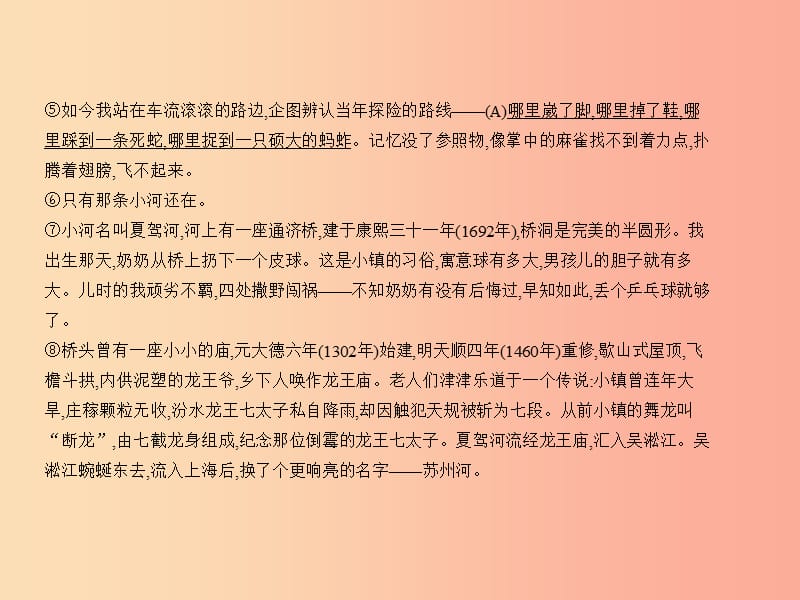 ⑤如今我站在车流滚滚的路边,企图辨认当年探险的路线——(A)哪里崴了脚,哪里掉了鞋,哪里踩到一条死蛇,哪里捉到一只硕大的蚂蚱。记忆没了参照物,像掌中的麻雀找不到着力点,扑腾着翅膀,飞不起来。
⑥只有那条小河还在。
⑦小河名叫夏驾河,河上有一座通济桥,建于康熙三十一年(1692年),桥洞是完美的半圆形。我出生那天,奶奶从桥上扔下一个皮球。这是小镇的习俗,寓意球有多大,男孩儿的胆子就有多大。儿时的我顽劣不羁,四处撒野闯祸——不知奶奶有没有后悔过,早知如此,丢个乒乓球就够了。
⑧桥头曾有一座小小的庙,元大德六年(1302年)始建,明天顺四年(1460年)重修,歇山式屋顶,飞檐斗拱,内供泥塑的龙王爷,乡下人唤作龙王庙。老人们津津乐道于一个传说:小镇曾连年大旱,庄稼颗粒无收,汾水龙王七太子私自降雨,却因触犯天规被斩为七段。从前小镇的舞龙叫“断龙”,由七截龙身组成,纪念那位倒霉的龙王七太子。夏驾河流经龙王庙,汇入吴淞江。吴淞江蜿蜒东去,流入上海后,换了个更响亮的名字——苏州河。